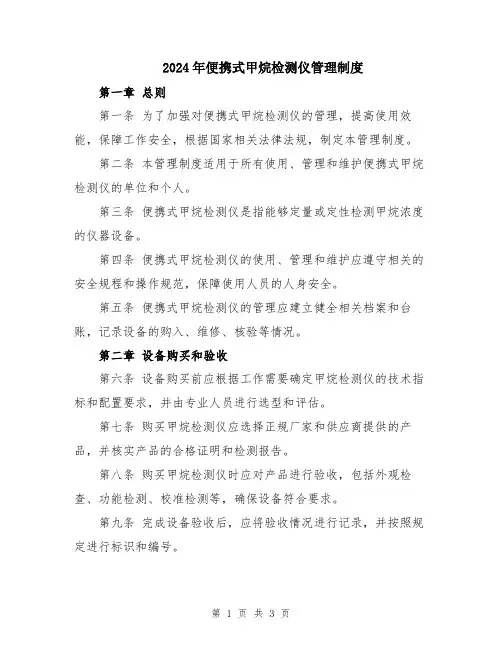 2024年便携式甲烷检测仪管理制度

第一章 总则

第一条 为了加强对便携式甲烷检测仪的管理，提高使用效能，保障工作安全，根据国家相关法律法规，制定本管理制度。

第二条 本管理制度适用于所有使用、管理和维护便携式甲烷检测仪的单位和个人。

第三条 便携式甲烷检测仪是指能够定量或定性检测甲烷浓度的仪器设备。

第四条 便携式甲烷检测仪的使用、管理和维护应遵守相关的安全规程和操作规范，保障使用人员的人身安全。

第五条 便携式甲烷检测仪的管理应建立健全相关档案和台账，记录设备的购入、维修、核验等情况。

第二章 设备购买和验收

第六条 设备购买前应根据工作需要确定甲烷检测仪的技术指标和配置要求，并由专业人员进行选型和评估。

第七条 购买甲烷检测仪应选择正规厂家和供应商提供的产品，并核实产品的合格证明和检测报告。

第八条 购买甲烷检测仪时应对产品进行验收，包括外观检查、功能检测、校准检测等，确保设备符合要求。

第九条 完成设备验收后，应将验收情况进行记录，并按照规定进行标识和编号。

第 1 页 共 3 页